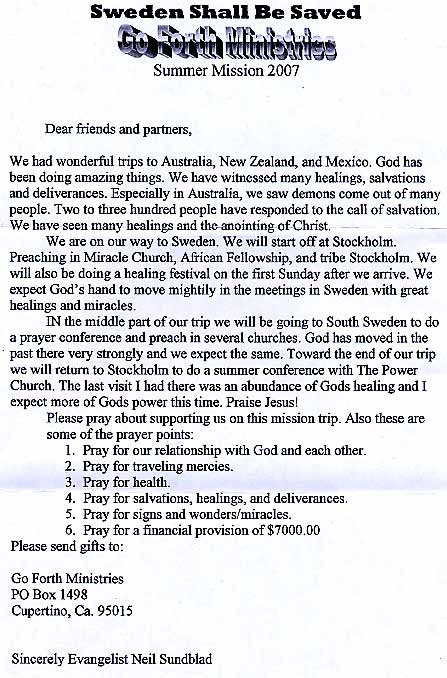 Sweden Shall Be Saved
Go Forth Ministries
Summer Mission 2007

Dear friends and partners,

We had wonderful trips to Australia, New Zealand, and Mexico. God has been doing amazing things. We have witnessed many healings, salvations and deliverances. Especially in Australia, we saw demons come out of many people. Two to three hundred people have responded to the call of salvation. We have seen many healings and the anointing of Christ.

We are on our way to Sweden. We will start off at Stockholm. Preaching in Miracle Church, African Fellowship, and tribe Stockholm. We will also be doing a healing festival on the first Sunday after we arrive. We expect God's hand to move mightily in the meetings in Sweden with great healings and miracles.

IN the middle part of our trip we will be going to South Sweden to do a prayer conference and preach in several churches. God has moved in the past there very strongly and we expect the same. Toward the end of our trip we will return to Stockholm to do a summer conference with The Power Church. The last visit I had there was an abundance of Gods healing and I expect more of Gods power this time. Praise Jesus!

Please pray about supporting us on this mission trip. Also these are some of the prayer points:
1. Pray for our relationship with God and each other.
2. Pray for traveling mercies.
3. Pray for health.
4. Pray for salvations, healings, and deliverances.
5. Pray for signs and wonders/miracles.
6. Pray for a financial provision of $7000.00
Please send gifts to:

Go Forth Ministries
PO Box 1498
Cupertino, Ca. 95015

Sincerely Evangelist Neil Sundblad